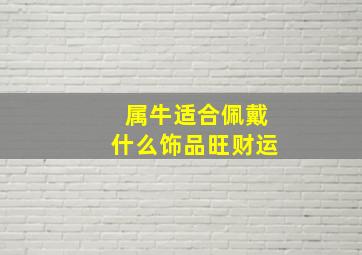 属牛适合佩戴
什么饰品旺财运